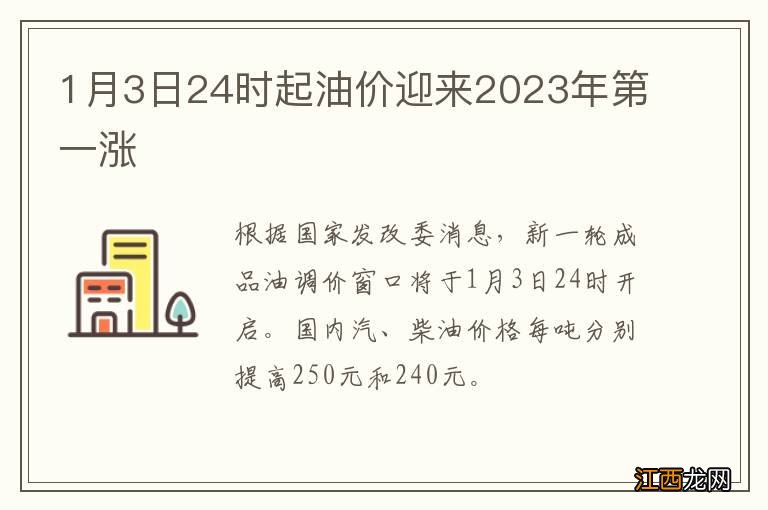 1月3日24时起油价迎来2023年第一涨

根据国家发改委消息，新一轮成品油调价窗口将于1月3日24时开启。国内汽、柴油价格每吨分别提高250元和240元。

江西龙网